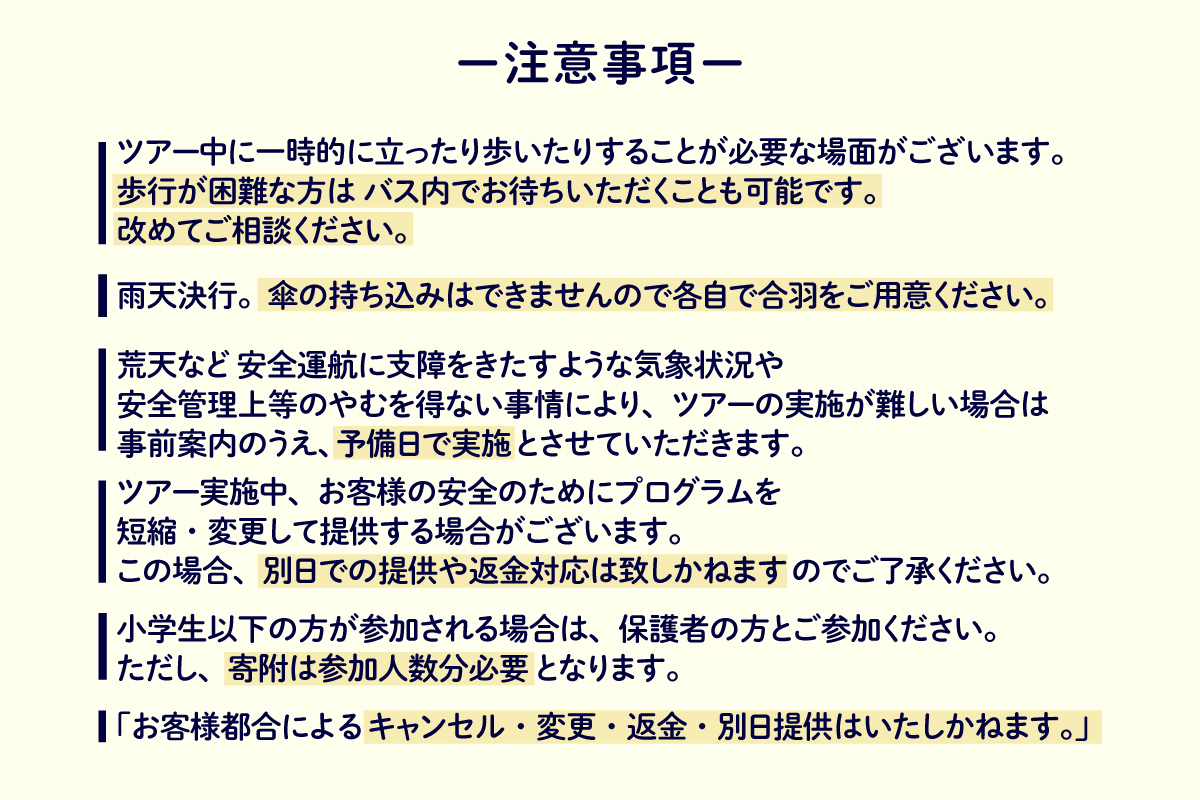 ー注意事項ー

ツアー中に一時的に立ったり歩いたりすることが必要な場面がございます。
歩行が困難な方は バス内でお待ちいただくことも可能です。
改めてご相談ください。

雨天決行。傘の持ち込みはできませんので各自で合羽をご用意ください。

荒天など 安全運航に支障をきたすような気象状況や
安全管理上等のやむを得ない事情により、ツアーの実施が難しい場合は
事前案内のうえ、予備日で実施とさせていただきます。

ツアー実施中、お客様の安全のためにプログラムを
短縮・変更して提供する場合がございます。
この場合、別日での提供や返金対応は致しかねますのでご了承ください。

小学生以下の方が参加される場合は、保護者の方とご参加ください。
ただし、寄附は参加人数分必要となります。

「お客様都合によるキャンセル・変更・返金・別日提供はいたしかねます。」